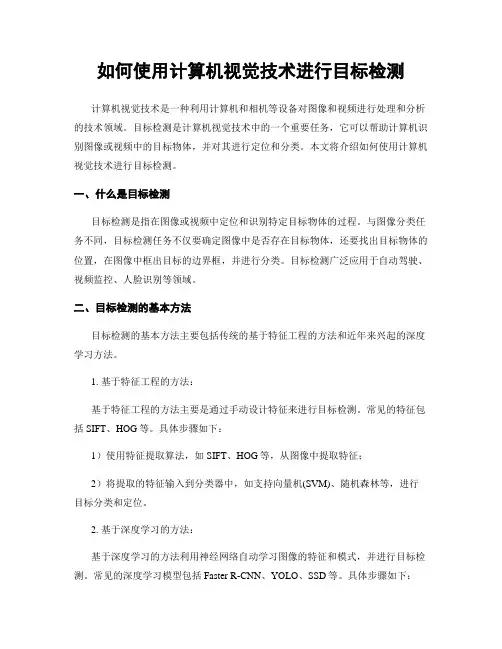 如何使用计算机视觉技术进行目标检测

计算机视觉技术是一种利用计算机和相机等设备对图像和视频进行处理和分析的技术领域。目标检测是计算机视觉技术中的一个重要任务，它可以帮助计算机识别图像或视频中的目标物体，并对其进行定位和分类。本文将介绍如何使用计算机视觉技术进行目标检测。

一、什么是目标检测

目标检测是指在图像或视频中定位和识别特定目标物体的过程。与图像分类任务不同，目标检测任务不仅要确定图像中是否存在目标物体，还要找出目标物体的位置，在图像中框出目标的边界框，并进行分类。目标检测广泛应用于自动驾驶、视频监控、人脸识别等领域。

二、目标检测的基本方法

目标检测的基本方法主要包括传统的基于特征工程的方法和近年来兴起的深度学习方法。

1. 基于特征工程的方法：

基于特征工程的方法主要是通过手动设计特征来进行目标检测。常见的特征包括 SIFT、HOG 等。具体步骤如下：

1）使用特征提取算法，如 SIFT、HOG 等，从图像中提取特征；

2）将提取的特征输入到分类器中，如支持向量机(SVM)、随机森林等，进行目标分类和定位。

2. 基于深度学习的方法：

基于深度学习的方法利用神经网络自动学习图像的特征和模式，并进行目标检测。常见的深度学习模型包括 Faster R-CNN、YOLO、SSD 等。具体步骤如下：